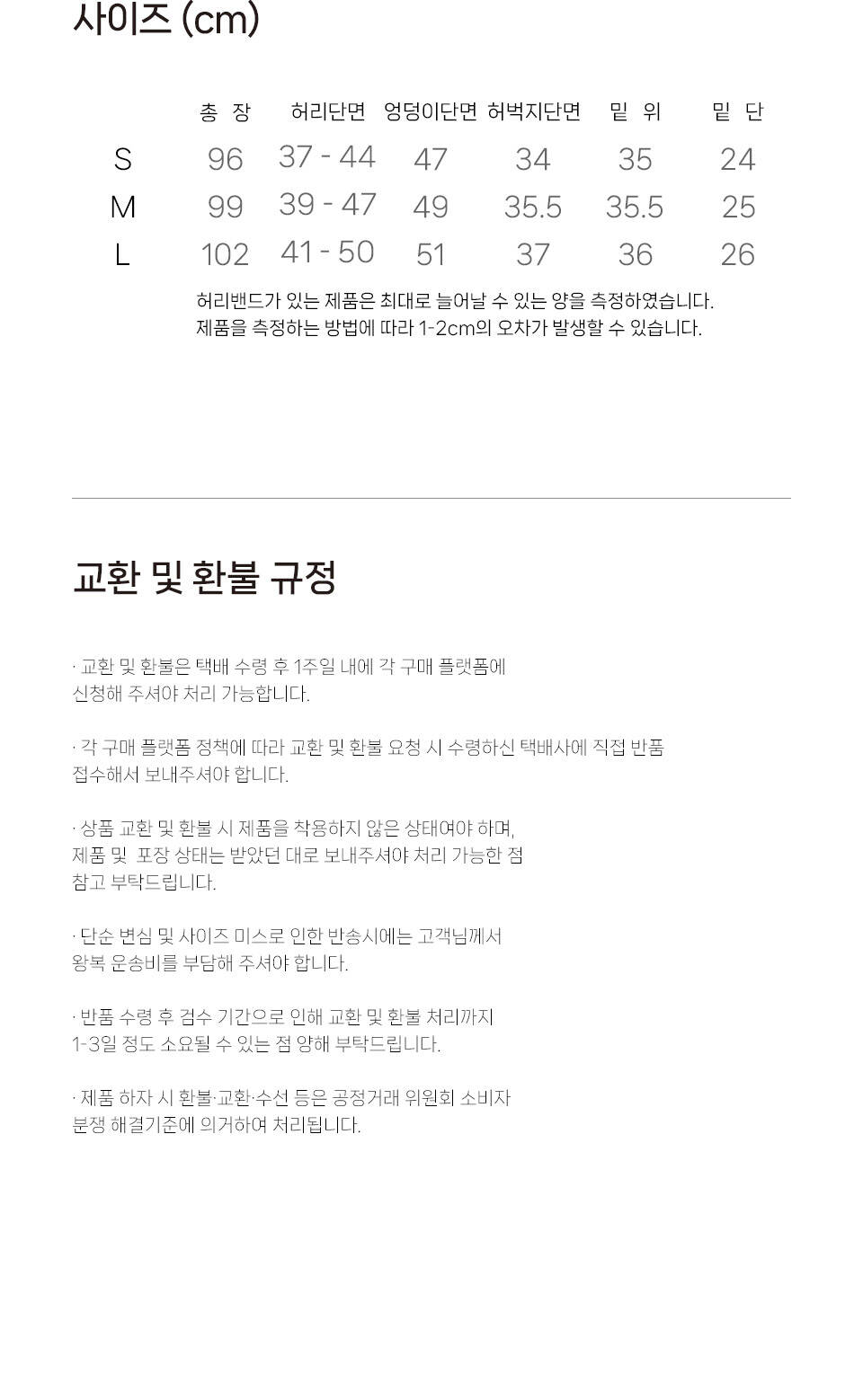 사이즈 (cm)

|  | 총 장 | 허리단면 | 엉덩이단면 | 허벅지단면 | 밑 위 | 밑 단 |
|---|---|---|---|---|---|---|
| S | 96 | 37 - 44 | 47 | 34 | 35 | 24 |
| M | 99 | 39 - 47 | 49 | 35.5 | 35.5 | 25 |
| L | 102 | 41 - 50 | 51 | 37 | 36 | 26 |

허리밴드가 있는 제품은 최대로 늘어날 수 있는 양을 측정하였습니다.
제품을 측정하는 방법에 따라 1-2cm의 오차가 발생할 수 있습니다.

교환 및 환불 규정

· 교환 및 환불은 택배 수령 후 1주일 내에 각 구매 플랫폼에 신청해 주셔야 처리 가능합니다.

· 각 구매 플랫폼 정책에 따라 교환 및 환불 요청 시 수령하신 택배사에 직접 반품 접수해서 보내주셔야 합니다.

· 상품 교환 및 환불 시 제품을 착용하지 않은 상태여야 하며, 제품 및 포장 상태는 받았던 대로 보내주셔야 처리 가능한 점 참고 부탁드립니다.

· 단순 변심 및 사이즈 미스로 인한 반송시에는 고객님께서 왕복 운송비를 부담해 주셔야 합니다.

· 반품 수령 후 검수 기간으로 인해 교환 및 환불 처리까지 1-3일 정도 소요될 수 있는 점 양해 부탁드립니다.

· 제품 하자 시 환불·교환·수선 등은 공정거래 위원회 소비자 분쟁 해결기준에 의거하여 처리됩니다.